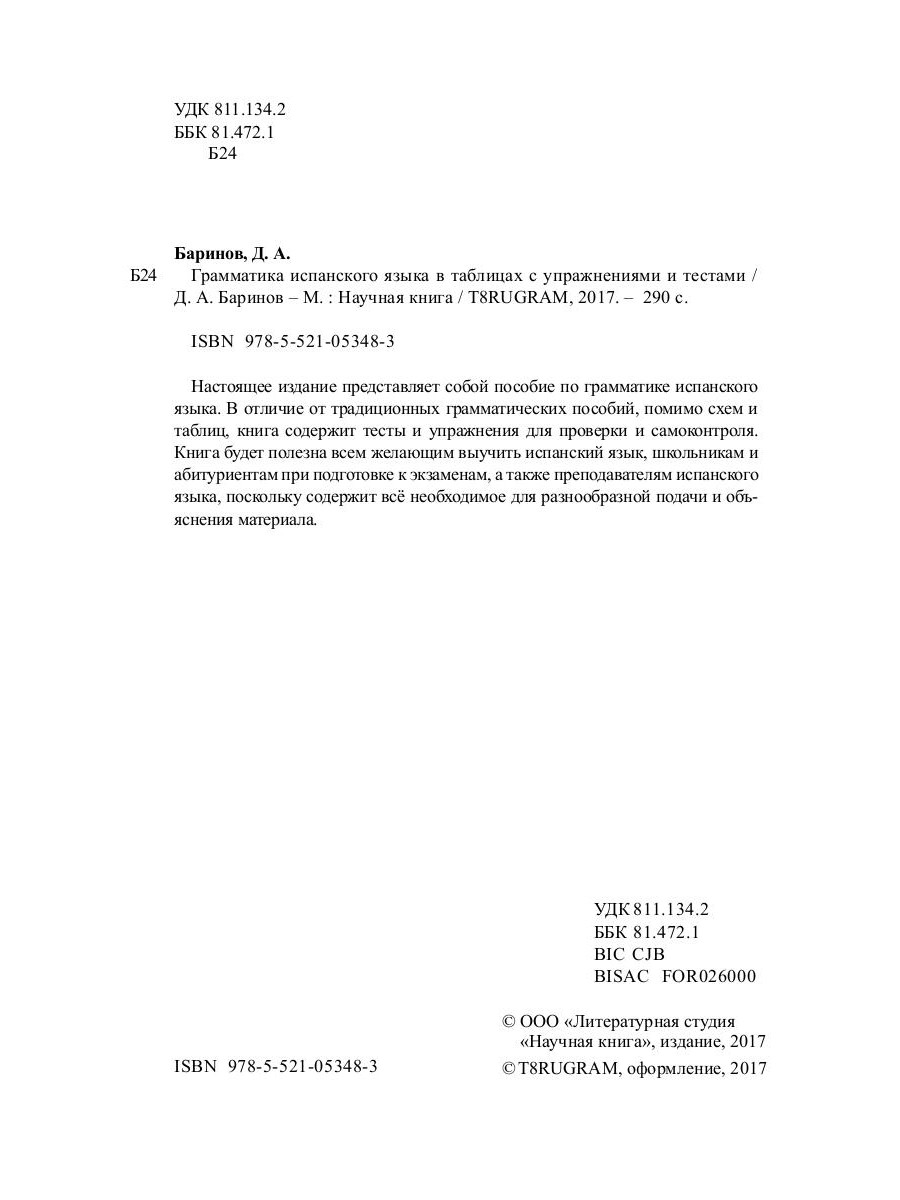 УДК 811.134.2
ББК 81.472.1
Б24

Баринов, Д. А.

Б24 Грамматика испанского языка в таблицах с упражнениями и тестами / Д. А. Баринов – М. : Научная книга / T8RUGRAM, 2017. – 290 с.

ISBN 978-5-521-05348-3

Настоящее издание представляет собой пособие по грамматике испанского языка. В отличие от традиционных грамматических пособий, помимо схем и таблиц, книга содержит тесты и упражнения для проверки и самоконтроля. Книга будет полезна всем желающим выучить испанский язык, школьникам и абитуриентам при подготовке к экзаменам, а также преподавателям испанского языка, поскольку содержит всё необходимое для разнообразной подачи и объяснения материала.

УДК 811.134.2
ББК 81.472.1
BIC CJB
BISAC FOR026000

© ООО «Литературная студия «Научная книга», издание, 2017

ISBN 978-5-521-05348-3

© T8RUGRAM, оформление, 2017